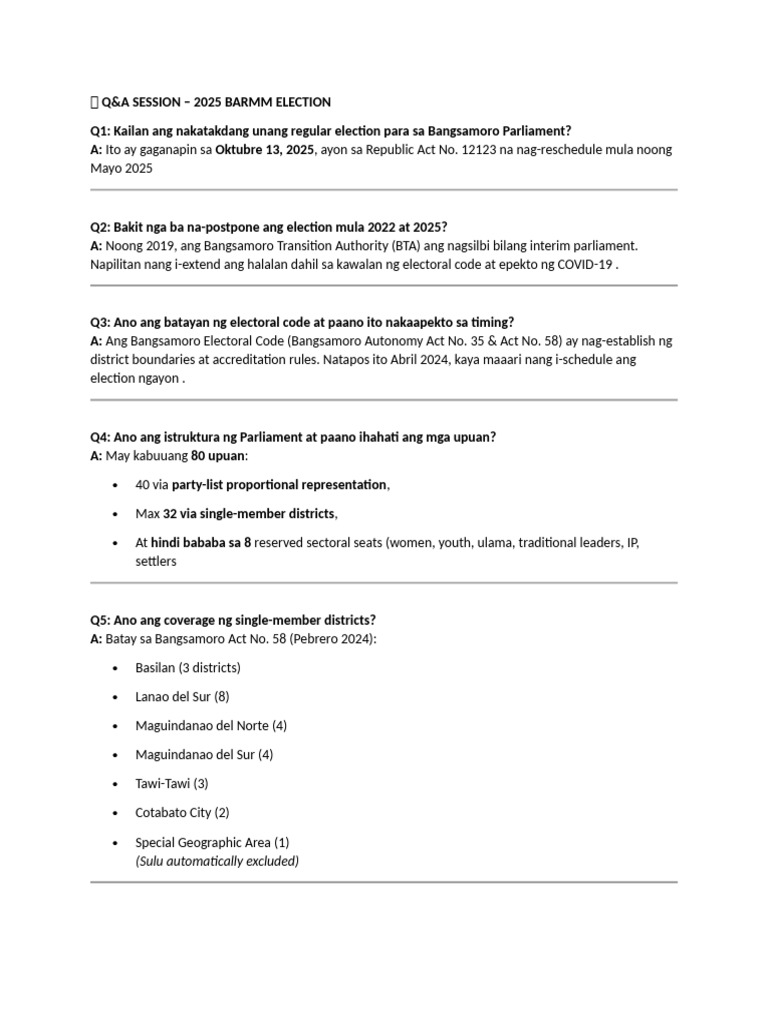 Q&A SESSION – 2025 BARMM ELECTION

Q1: Kailan ang nakatakdang unang regular election para sa Bangsamoro Parliament?
A: Ito ay gaganapin sa Oktubre 13, 2025, ayon sa Republic Act No. 12123 na nag-reschedule mula noong Mayo 2025

Q2: Bakit nga ba na-postpone ang election mula 2022 at 2025?
A: Noong 2019, ang Bangsamoro Transition Authority (BTA) ang nagsilbi bilang interim parliament. Napilitan nang i-extend ang halalan dahil sa kawalan ng electoral code at epekto ng COVID-19 .

Q3: Ano ang batayan ng electoral code at paano ito nakaapekto sa timing?
A: Ang Bangsamoro Electoral Code (Bangsamoro Autonomy Act No. 35 & Act No. 58) ay nag-establish ng district boundaries at accreditation rules. Natapos ito Abril 2024, kaya maaari nang i-schedule ang election ngayon .

Q4: Ano ang istruktura ng Parliament at paano ihahati ang mga upuan?
A: May kabuuang 80 upuan:

• 40 via party-list proportional representation,
• Max 32 via single-member districts,
• At hindi bababa sa 8 reserved sectoral seats (women, youth, ulama, traditional leaders, IP, settlers

Q5: Ano ang coverage ng single-member districts?
A: Batay sa Bangsamoro Act No. 58 (Pebrero 2024):

• Basilan (3 districts)
• Lanao del Sur (8)
• Maguindanao del Norte (4)
• Maguindanao del Sur (4)
• Tawi-Tawi (3)
• Cotabato City (2)
• Special Geographic Area (1)
(Sulu automatically excluded)